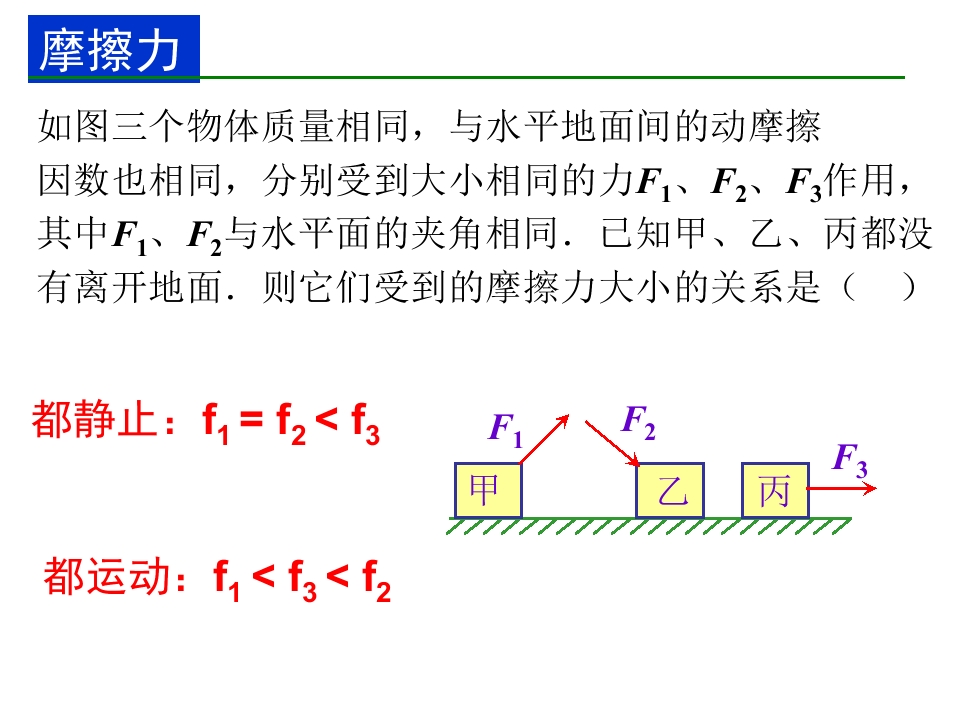 摩擦力

如图三个物体质量相同，与水平地面间的动摩擦因数也相同，分别受到大小相同的力$F_1$、$F_2$、$F_3$作用，其中$F_1$、$F_2$与水平面的夹角相同．已知甲、乙、丙都没有离开地面．则它们受到的摩擦力大小的关系是（　）

都静止：$f_1 = f_2 < f_3$

$F_1$ $F_2$ $F_3$
甲 乙 丙

都运动：$f_1 < f_3 < f_2$